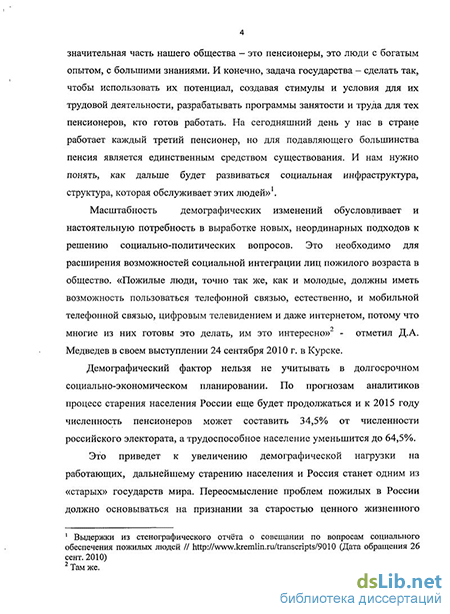 4

значительная часть нашего общества – это пенсионеры, это люди с богатым опытом, с большими знаниями. И конечно, задача государства – сделать так, чтобы использовать их потенциал, создавая стимулы и условия для их трудовой деятельности, разрабатывать программы занятости и труда для тех пенсионеров, кто готов работать. На сегодняшний день у нас в стране работает каждый третий пенсионер, но для подавляющего большинства пенсия является единственным средством существования. И нам нужно понять, как дальше будет развиваться социальная инфраструктура, структура, которая обслуживает этих людей»$^1$.

Масштабность демографических изменений обусловливает и настоятельную потребность в выработке новых, неординарных подходов к решению социально-политических вопросов. Это необходимо для расширения возможностей социальной интеграции лиц пожилого возраста в общество. «Пожилые люди, точно так же, как и молодые, должны иметь возможность пользоваться телефонной связью, естественно, и мобильной телефонной связью, цифровым телевидением и даже интернетом, потому что многие из них готовы это делать, им это интересно»$^2$ - отметил Д.А. Медведев в своем выступлении 24 сентября 2010 г. в Курске.

Демографический фактор нельзя не учитывать в долгосрочном социально-экономическом планировании. По прогнозам аналитиков процесс старения населения России еще будет продолжаться и к 2015 году численность пенсионеров может составить 34,5% от численности российского электората, а трудоспособное население уменьшится до 64,5%.

Это приведет к увеличению демографической нагрузки на работающих, дальнейшему старению населения и Россия станет одним из «старых» государств мира. Переосмысление проблем пожилых в России должно основываться на признании за старостью ценного жизненного

$^1$ Выдержки из стенографического отчёта о совещании по вопросам социального обеспечения пожилых людей // http://www.kremlin.ru/transcripts/9010 (Дата обращения 26 сент. 2010)
$^2$ Там же.

dsLib.net
библиотека диссертаций